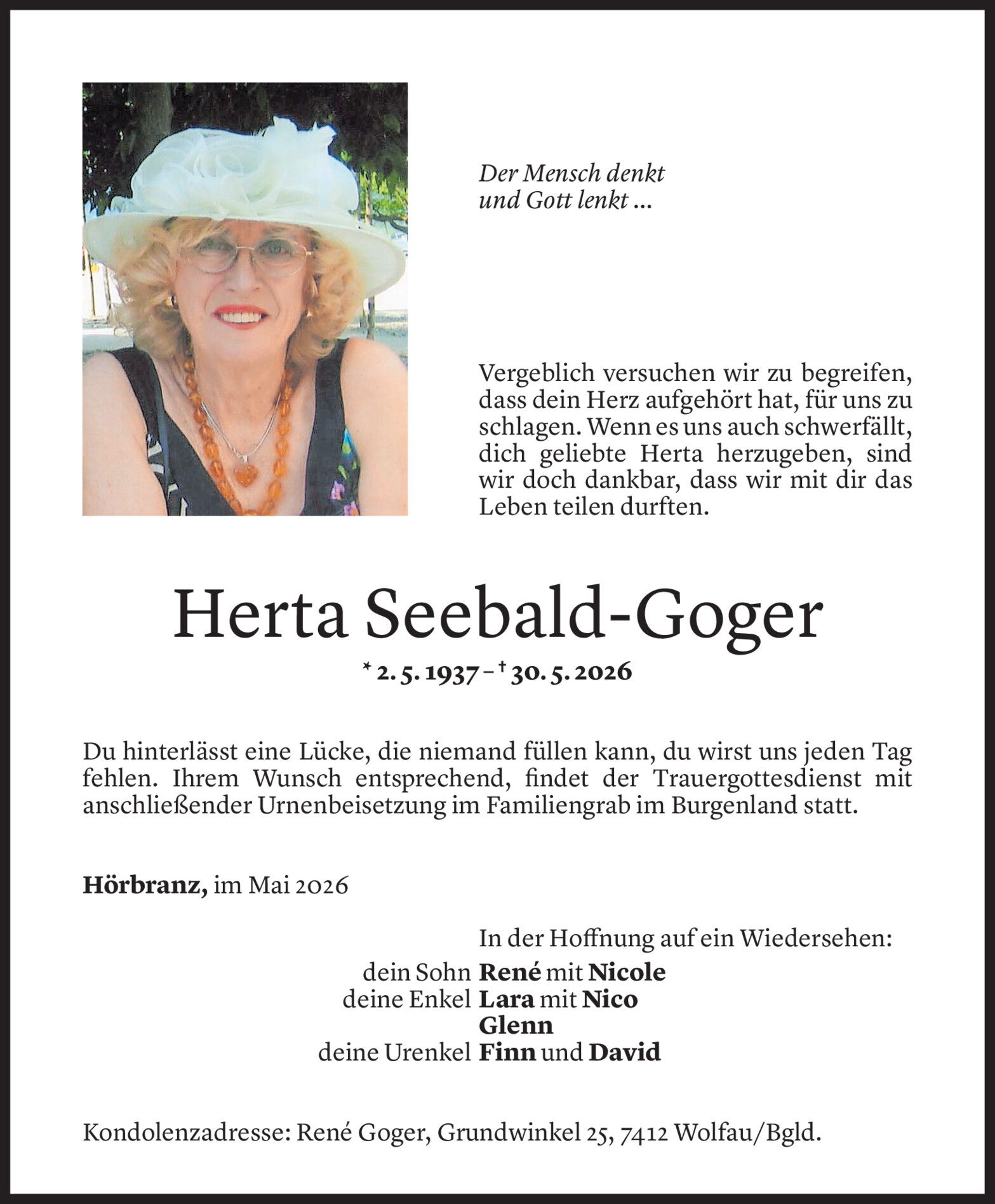 Der Mensch denkt
und Gott lenkt ...

Vergeblich versuchen wir zu begreifen, dass dein Herz aufgehört hat, für uns zu schlagen. Wenn es uns auch schwerfällt, dich geliebte Herta herzugeben, sind wir doch dankbar, dass wir mit dir das Leben teilen durften.

Herta Seebald-Goger

* 2. 5. 1937 – † 30. 5. 2026

Du hinterlässt eine Lücke, die niemand füllen kann, du wirst uns jeden Tag fehlen. Ihrem Wunsch entsprechend, findet der Trauergottesdienst mit anschließender Urnenbeisetzung im Familiengrab im Burgenland statt.

Hörbranz, im Mai 2026

In der Hoffnung auf ein Wiedersehen:
dein Sohn René mit Nicole
deine Enkel Lara mit Nico
Glenn
deine Urenkel Finn und David

Kondolenzadresse: René Goger, Grundwinkel 25, 7412 Wolfau/Bgld.